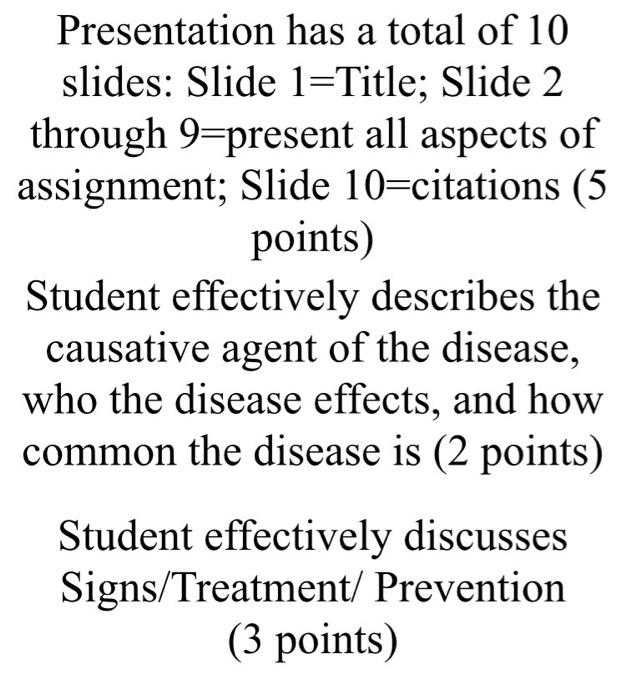 Presentation has a total of 10 slides: Slide 1=Title; Slide 2 through 9=present all aspects of assignment; Slide 10=citations (5 points)

Student effectively describes the causative agent of the disease, who the disease effects, and how common the disease is (2 points)

Student effectively discusses Signs/Treatment/ Prevention (3 points)